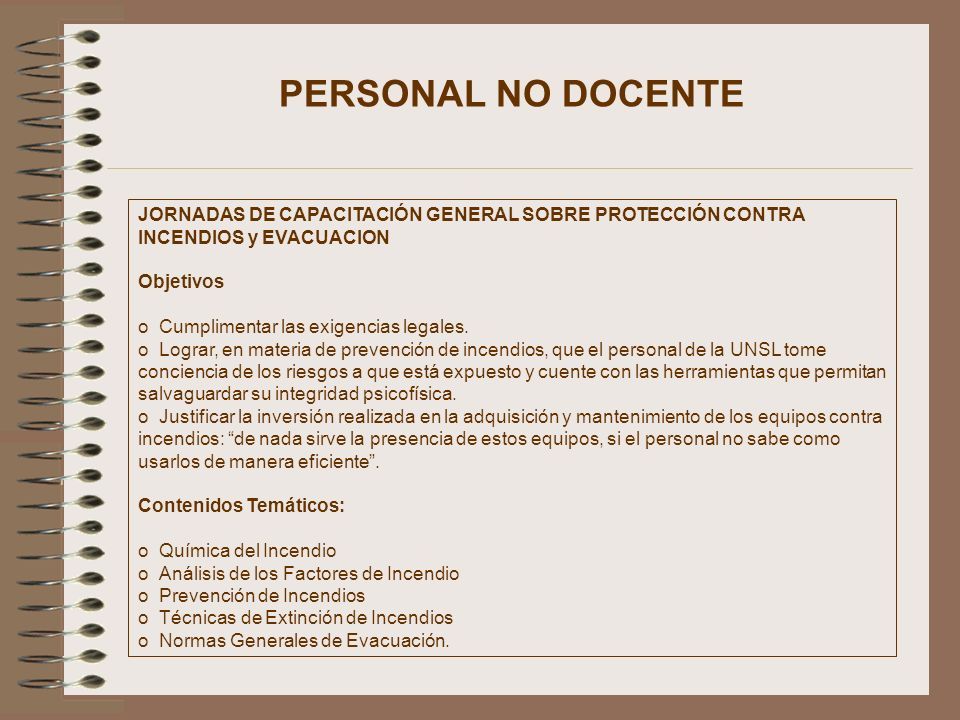 PERSONAL NO DOCENTE

JORNADAS DE CAPACITACIÓN GENERAL SOBRE PROTECCIÓN CONTRA INCENDIOS y EVACUACION

Objetivos

o Cumplimentar las exigencias legales.
o Lograr, en materia de prevención de incendios, que el personal de la UNSL tome conciencia de los riesgos a que está expuesto y cuente con las herramientas que permitan salvaguardar su integridad psicofísica.
o Justificar la inversión realizada en la adquisición y mantenimiento de los equipos contra incendios: “de nada sirve la presencia de estos equipos, si el personal no sabe como usarlos de manera eficiente”.

Contenidos Temáticos:

o Química del Incendio
o Análisis de los Factores de Incendio
o Prevención de Incendios
o Técnicas de Extinción de Incendios
o Normas Generales de Evacuación.